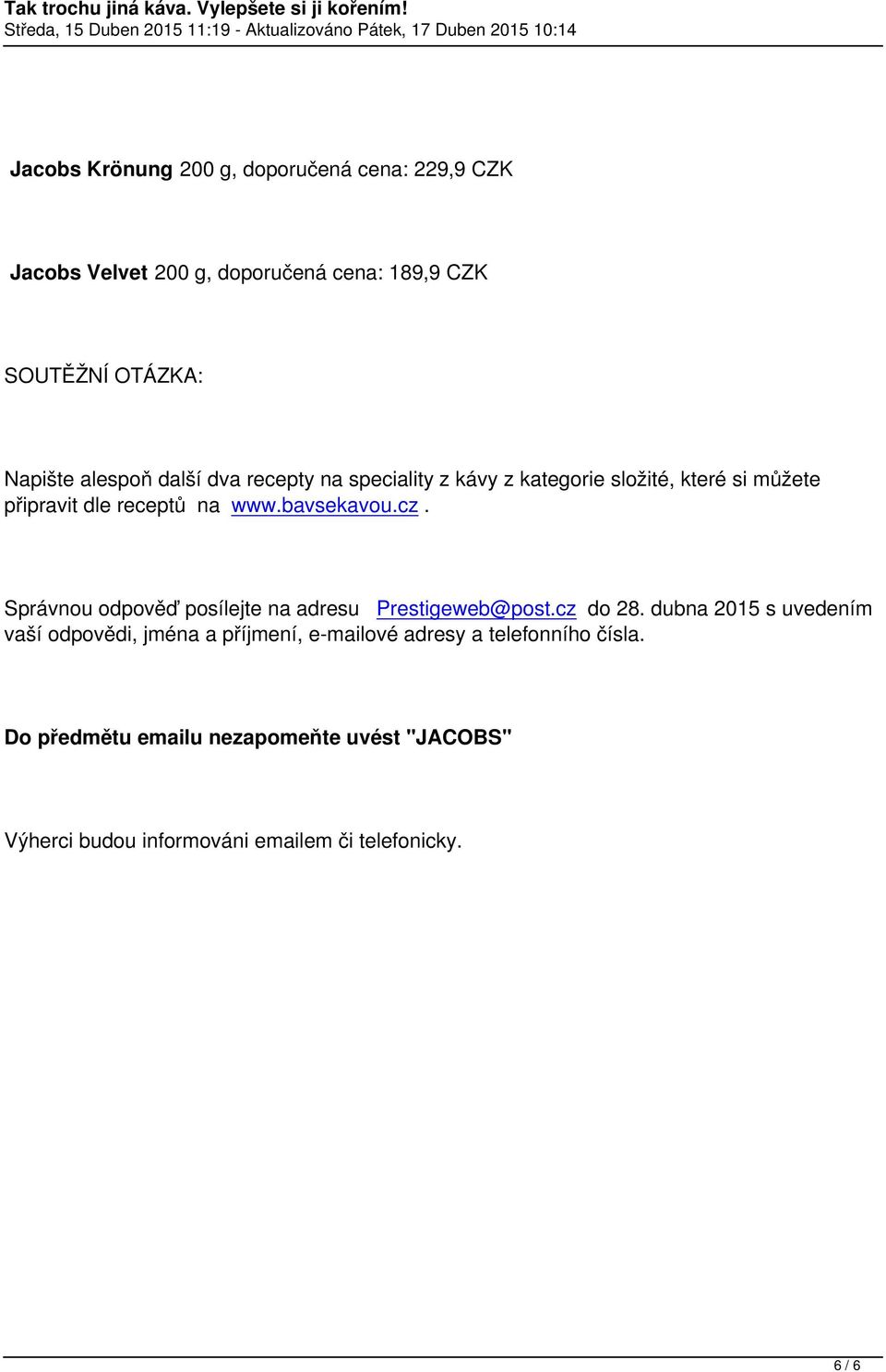 Tak trochu jiná káva. Vylepšete si ji kořením!
Středa, 15 Duben 2015 11:19 - Aktualizováno Pátek, 17 Duben 2015 10:14

Jacobs Krönung 200 g, doporučená cena: 229,9 CZK

Jacobs Velvet 200 g, doporučená cena: 189,9 CZK

SOUTĚŽNÍ OTÁZKA:

Napište alespoň další dva recepty na speciality z kávy z kategorie složité, které si můžete připravit dle receptů na www.bavsekavou.cz.

Správnou odpověď posílejte na adresu Prestigeweb@post.cz do 28. dubna 2015 s uvedením vaší odpovědi, jména a příjmení, e-mailové adresy a telefonního čísla.

Do předmětu emailu nezapomeňte uvést "JACOBS"

Výherci budou informováni emailem či telefonicky.

6 / 6